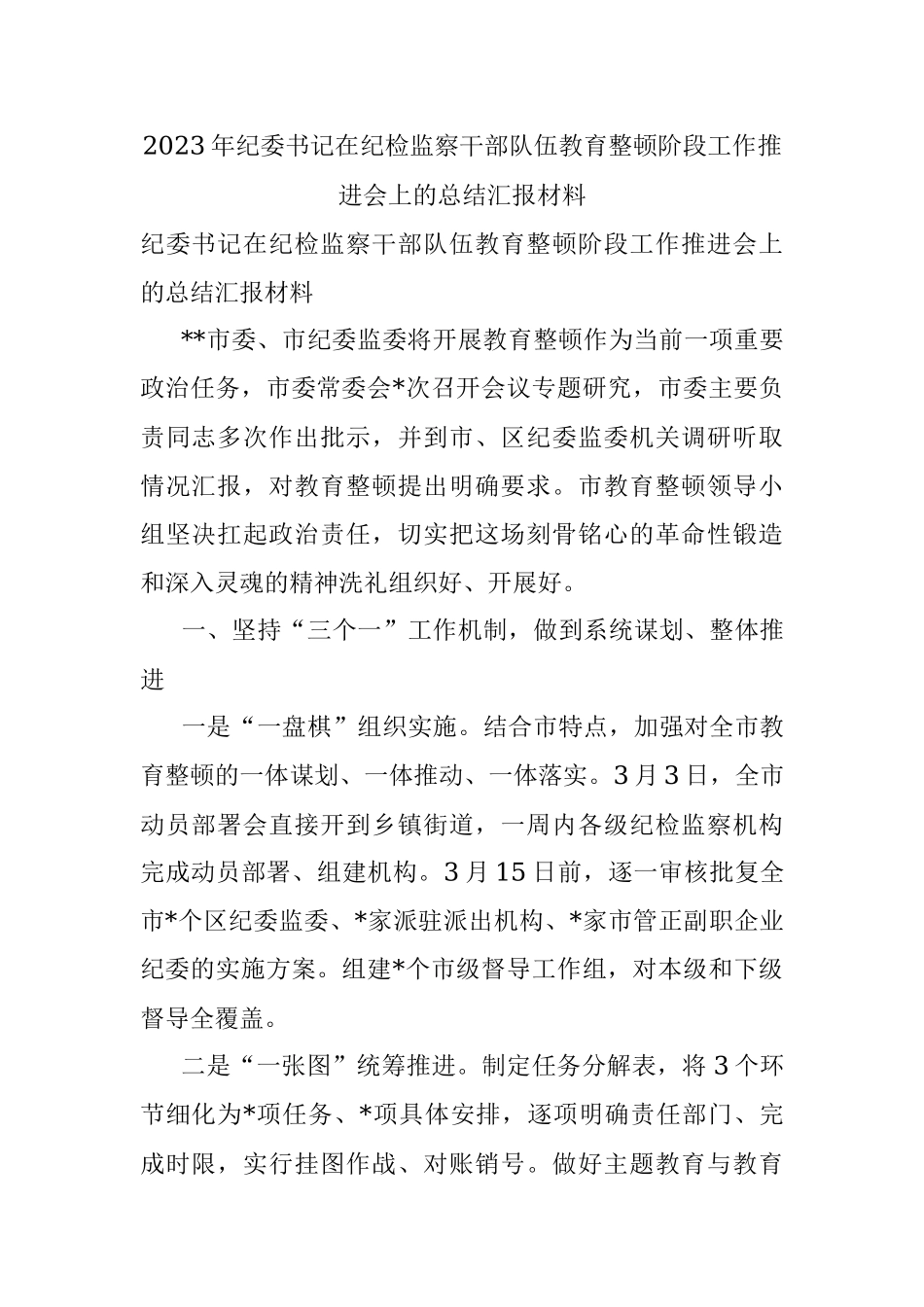 2023年纪委书记在纪检监察干部队伍教育整顿阶段工作推进会上的总结汇报材料

纪委书记在纪检监察干部队伍教育整顿阶段工作推进会上的总结汇报材料

**市委、市纪委监委将开展教育整顿作为当前一项重要政治任务，市委常委会*次召开会议专题研究，市委主要负责同志多次作出批示，并到市、区纪委监委机关调研听取情况汇报，对教育整顿提出明确要求。市教育整顿领导小组坚决扛起政治责任，切实把这场刻骨铭心的革命性锻造和深入灵魂的精神洗礼组织好、开展好。

一、坚持“三个一”工作机制，做到系统谋划、整体推进

一是“一盘棋”组织实施。结合市特点，加强对全市教育整顿的一体谋划、一体推动、一体落实。3月3日，全市动员部署会直接开到乡镇街道，一周内各级纪检监察机构完成动员部署、组建机构。3月15日前，逐一审核批复全市*个区纪委监委、*家派驻派出机构、*家市管正副职企业纪委的实施方案。组建*个市级督导工作组，对本级和下级督导全覆盖。

二是“一张图”统筹推进。制定任务分解表，将3个环节细化为*项任务、*项具体安排，逐项明确责任部门、完成时限，实行挂图作战、对账销号。做好主题教育与教育